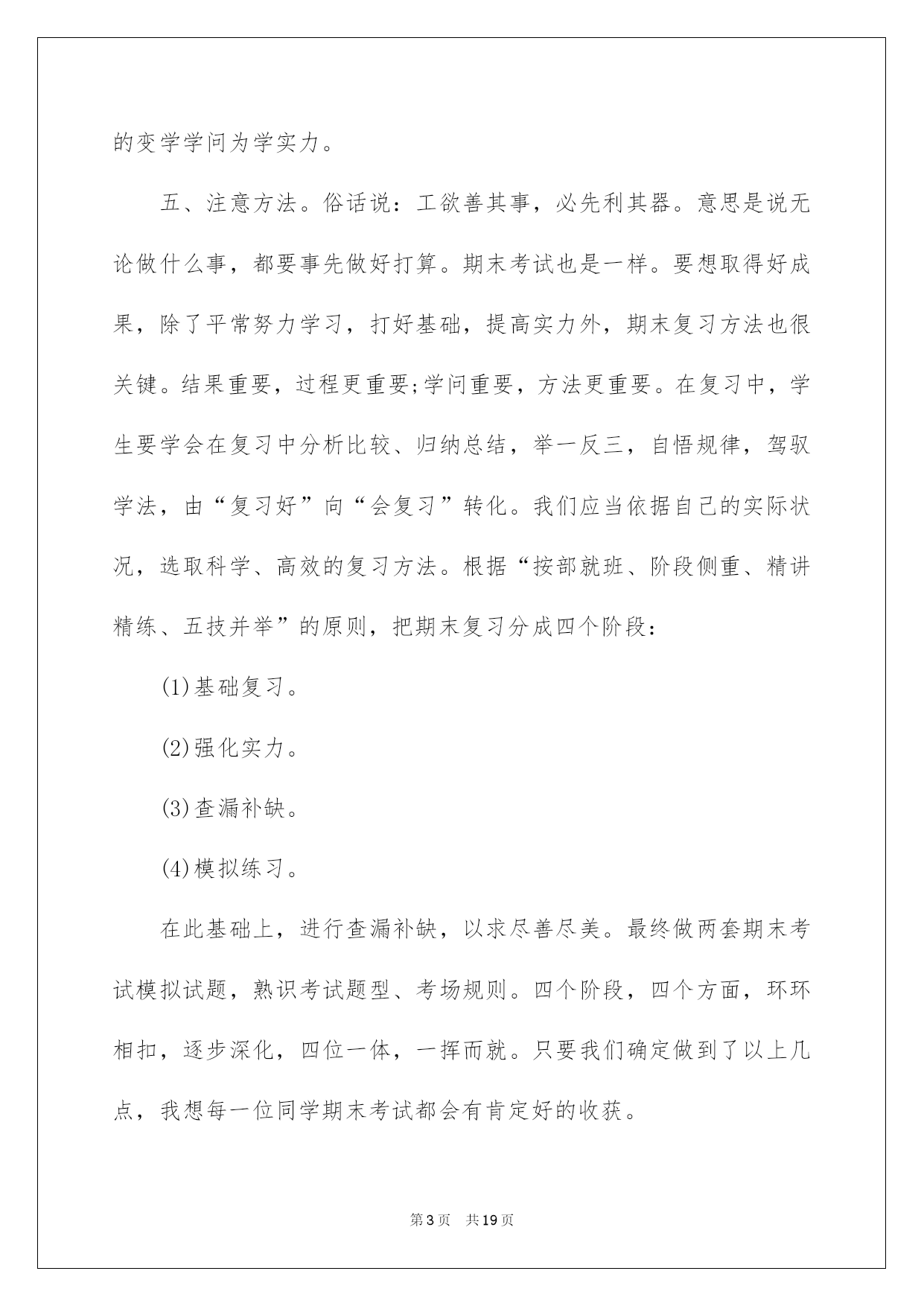 的变学学问为学实力。

五、注意方法。俗话说：工欲善其事，必先利其器。意思是说无论做什么事，都要事先做好打算。期末考试也是一样。要想取得好成果，除了平常努力学习，打好基础，提高实力外，期末复习方法也很关键。结果重要，过程更重要;学问重要，方法更重要。在复习中，学生要学会在复习中分析比较、归纳总结，举一反三，自悟规律，驾驭学法，由“复习好”向“会复习”转化。我们应当依据自己的实际状况，选取科学、高效的复习方法。根据“按部就班、阶段侧重、精讲精练、五技并举”的原则，把期末复习分成四个阶段：

(1)基础复习。

(2)强化实力。

(3)查漏补缺。

(4)模拟练习。

在此基础上，进行查漏补缺，以求尽善尽美。最终做两套期末考试模拟试题，熟识考试题型、考场规则。四个阶段，四个方面，环环相扣，逐步深化，四位一体，一挥而就。只要我们确定做到了以上几点，我想每一位同学期末考试都会有肯定好的收获。

第3页　共19页